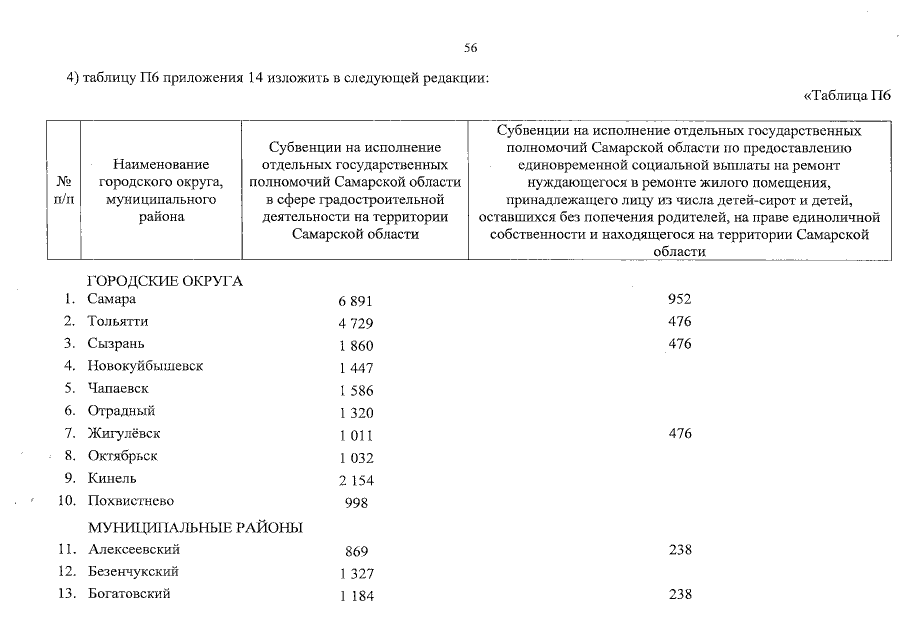 56

4) таблицу П6 приложения 14 изложить в следующей редакции:

«Таблица П6

| № п/п | Наименование городского округа, муниципального района | Субвенции на исполнение отдельных государственных полномочий Самарской области в сфере градостроительной деятельности на территории Самарской области | Субвенции на исполнение отдельных государственных полномочий Самарской области по предоставлению единовременной социальной выплаты на ремонт нуждающегося в ремонте жилого помещения, принадлежащего лицу из числа детей-сирот и детей, оставшихся без попечения родителей, на праве единоличной собственности и находящегося на территории Самарской области |
|---|---|---|---|
| | ГОРОДСКИЕ ОКРУГА | | |
| 1. | Самара | 6 891 | 952 |
| 2. | Тольятти | 4 729 | 476 |
| 3. | Сызрань | 1 860 | 476 |
| 4. | Новокуйбышевск | 1 447 | |
| 5. | Чапаевск | 1 586 | |
| 6. | Отрадный | 1 320 | |
| 7. | Жигулёвск | 1 011 | 476 |
| 8. | Октябрьск | 1 032 | |
| 9. | Кинель | 2 154 | |
| 10. | Похвистнево | 998 | |
| | МУНИЦИПАЛЬНЫЕ РАЙОНЫ | | |
| 11. | Алексеевский | 869 | 238 |
| 12. | Безенчукский | 1 327 | |
| 13. | Богатовский | 1 184 | 238 |